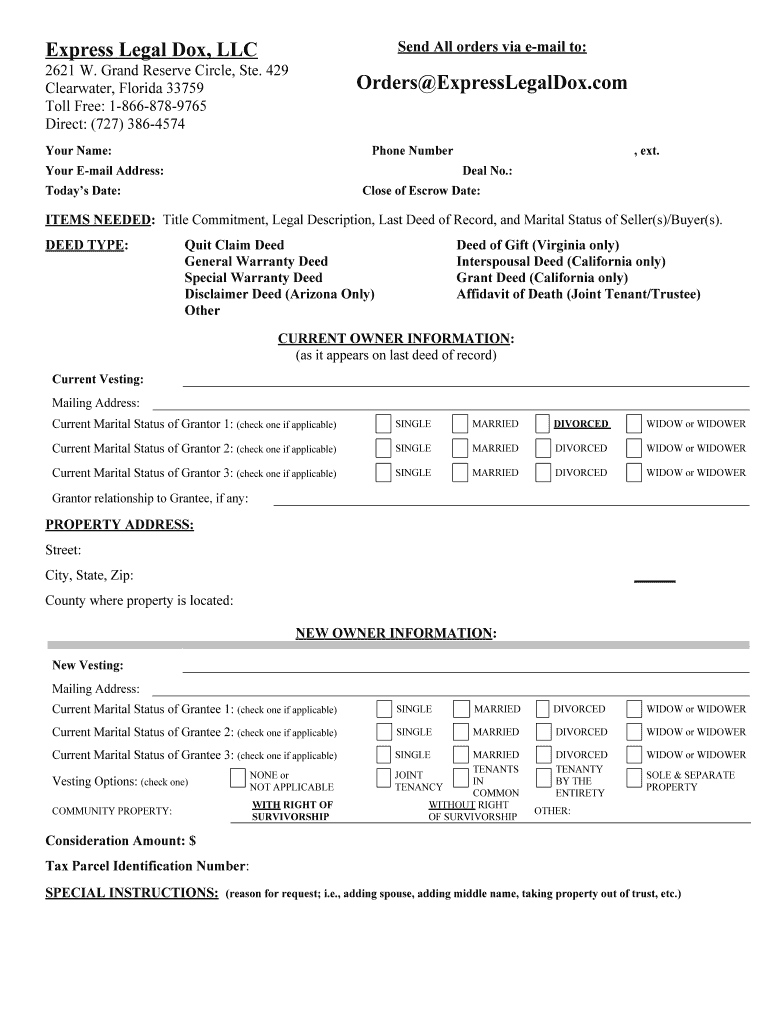 Express Legal Dox, LLC
2621 W. Grand Reserve Circle, Ste. 429
Clearwater, Florida 33759
Toll Free: 1-866-878-9765
Direct: (727) 386-4574

Send All orders via e-mail to:
Orders@ExpressLegalDox.com

Your Name:
Phone Number
, ext.
Your E-mail Address:
Deal No.:
Today's Date:
Close of Escrow Date:

ITEMS NEEDED: Title Commitment, Legal Description, Last Deed of Record, and Marital Status of Seller(s)/Buyer(s).

DEED TYPE:
Quit Claim Deed
General Warranty Deed
Special Warranty Deed
Disclaimer Deed (Arizona Only)
Other
Deed of Gift (Virginia only)
Interspousal Deed (California only)
Grant Deed (California only)
Affidavit of Death (Joint Tenant/Trustee)

CURRENT OWNER INFORMATION:
(as it appears on last deed of record)

Current Vesting:
Mailing Address:
Current Marital Status of Grantor 1: (check one if applicable) SINGLE MARRIED DIVORCED WIDOW or WIDOWER
Current Marital Status of Grantor 2: (check one if applicable) SINGLE MARRIED DIVORCED WIDOW or WIDOWER
Current Marital Status of Grantor 3: (check one if applicable) SINGLE MARRIED DIVORCED WIDOW or WIDOWER
Grantor relationship to Grantee, if any:

PROPERTY ADDRESS:
Street:
City, State, Zip:
County where property is located:

NEW OWNER INFORMATION:

New Vesting:
Mailing Address:
Current Marital Status of Grantee 1: (check one if applicable) SINGLE MARRIED DIVORCED WIDOW or WIDOWER
Current Marital Status of Grantee 2: (check one if applicable) SINGLE MARRIED DIVORCED WIDOW or WIDOWER
Current Marital Status of Grantee 3: (check one if applicable) SINGLE MARRIED DIVORCED WIDOW or WIDOWER
Vesting Options: (check one) NONE or NOT APPLICABLE JOINT TENANCY TENANTS IN COMMON TENANTY BY THE ENTIRETY SOLE & SEPARATE PROPERTY
COMMUNITY PROPERTY: WITH RIGHT OF SURVIVORSHIP WITHOUT RIGHT OF SURVIVORSHIP OTHER:

Consideration Amount: $
Tax Parcel Identification Number:
SPECIAL INSTRUCTIONS: (reason for request; i.e., adding spouse, adding middle name, taking property out of trust, etc.)